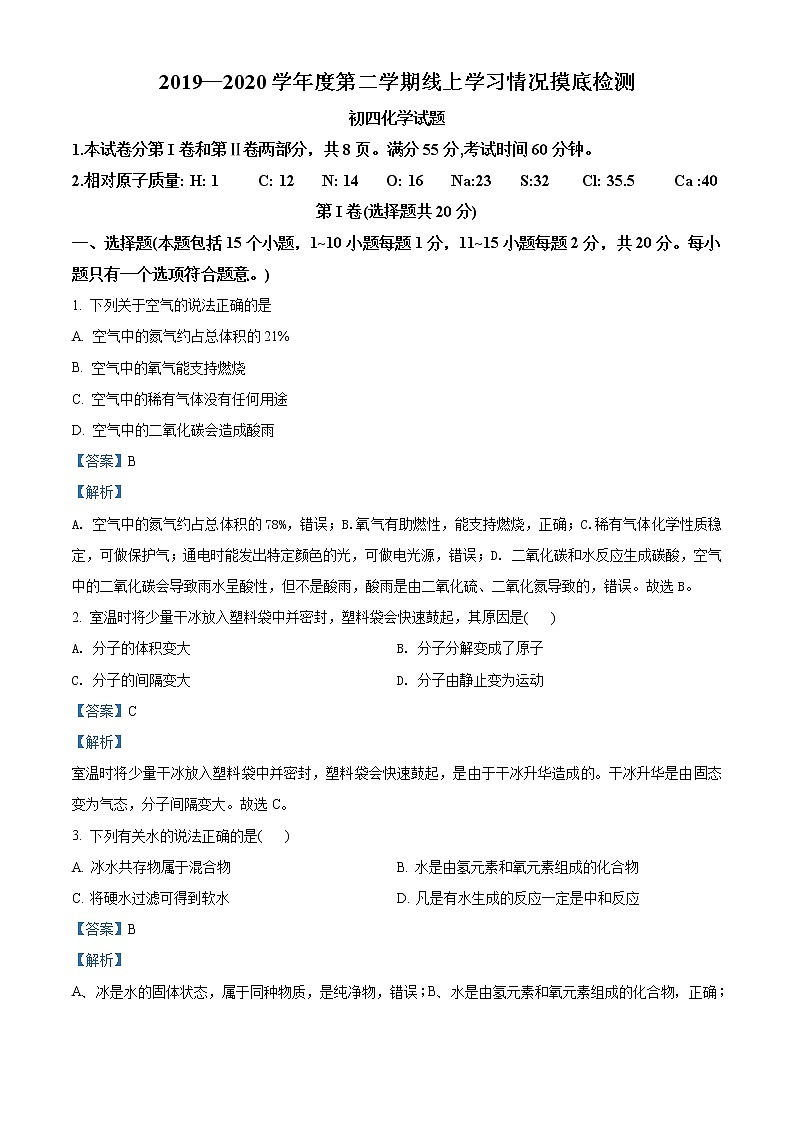 2019—2020 学年度第二学期线上学习情况摸底检测

初四化学试题

1.本试卷分第 I 卷和第 II 卷两部分，共 8 页。满分 55 分,考试时间 60 分钟。

2.相对原子质量: H: 1 C: 12 N: 14 O: 16 Na:23 S:32 Cl: 35.5 Ca :40

第 I 卷(选择题共 20 分)

一、选择题(本题包括 15 个小题，1~10 小题每题 1 分，11~15 小题每题 2 分，共 20 分。每小题只有一个选项符合题意。)

1. 下列关于空气的说法正确的是

A. 空气中的氮气约占总体积的 21%

B. 空气中的氧气能支持燃烧

C. 空气中的稀有气体没有任何用途

D. 空气中的二氧化碳会造成酸雨

【答案】B

【解析】

A. 空气中的氮气约占总体积的 78%，错误；B.氧气有助燃性，能支持燃烧，正确；C.稀有气体化学性质稳定，可做保护气；通电时能发出特定颜色的光，可做电光源，错误；D. 二氧化碳和水反应生成碳酸，空气中的二氧化碳会导致雨水呈酸性，但不是酸雨，酸雨是由二氧化硫、二氧化氮导致的，错误。故选 B。

2. 室温时将少量干冰放入塑料袋中并密封，塑料袋会快速鼓起，其原因是(　　)

A. 分子的体积变大

B. 分子分解变成了原子

C. 分子的间隔变大

D. 分子由静止变为运动

【答案】C

【解析】

室温时将少量干冰放入塑料袋中并密封，塑料袋会快速鼓起，是由于干冰升华造成的。干冰升华是由固态变为气态，分子间隔变大。故选 C。

3. 下列有关水的说法正确的是(　　)

A. 冰水共存物属于混合物

B. 水是由氢元素和氧元素组成的化合物

C. 将硬水过滤可得到软水

D. 凡是有水生成的反应一定是中和反应

【答案】B

【解析】

A、冰是水的固体状态，属于同种物质，是纯净物，错误；B、水是由氢元素和氧元素组成的化合物，正确；